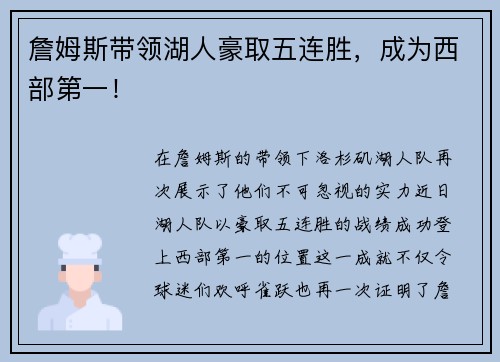 詹姆斯带领湖人豪取五连胜，成为西部第一！

在詹姆斯的带领下洛杉矶湖人队再次展示了他们不可忽视的实力近日湖人队以豪取五连胜的战绩成功登上西部第一的位置这一成就不仅令球迷们欢呼雀跃也再一次证明了詹